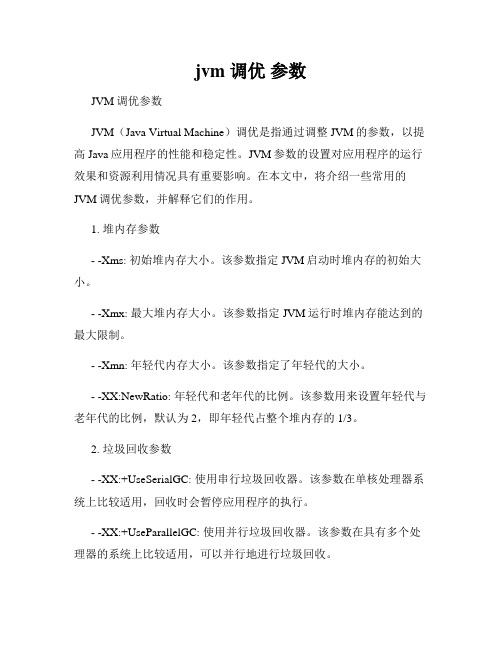 jvm 调优 参数

JVM 调优参数

JVM（Java Virtual Machine）调优是指通过调整 JVM 的参数，以提高 Java 应用程序的性能和稳定性。JVM 参数的设置对应用程序的运行效果和资源利用情况具有重要影响。在本文中，将介绍一些常用的 JVM 调优参数，并解释它们的作用。

1. 堆内存参数

- -Xms: 初始堆内存大小。该参数指定 JVM 启动时堆内存的初始大小。

- -Xmx: 最大堆内存大小。该参数指定 JVM 运行时堆内存能达到的最大限制。

- -Xmn: 年轻代内存大小。该参数指定了年轻代的大小。

- -XX:NewRatio: 年轻代和老年代的比例。该参数用来设置年轻代与老年代的比例，默认为 2，即年轻代占整个堆内存的 1/3。

2. 垃圾回收参数

- -XX:+UseSerialGC: 使用串行垃圾回收器。该参数在单核处理器系统上比较适用，回收时会暂停应用程序的执行。

- -XX:+UseParallelGC: 使用并行垃圾回收器。该参数在具有多个处理器的系统上比较适用，可以并行地进行垃圾回收。